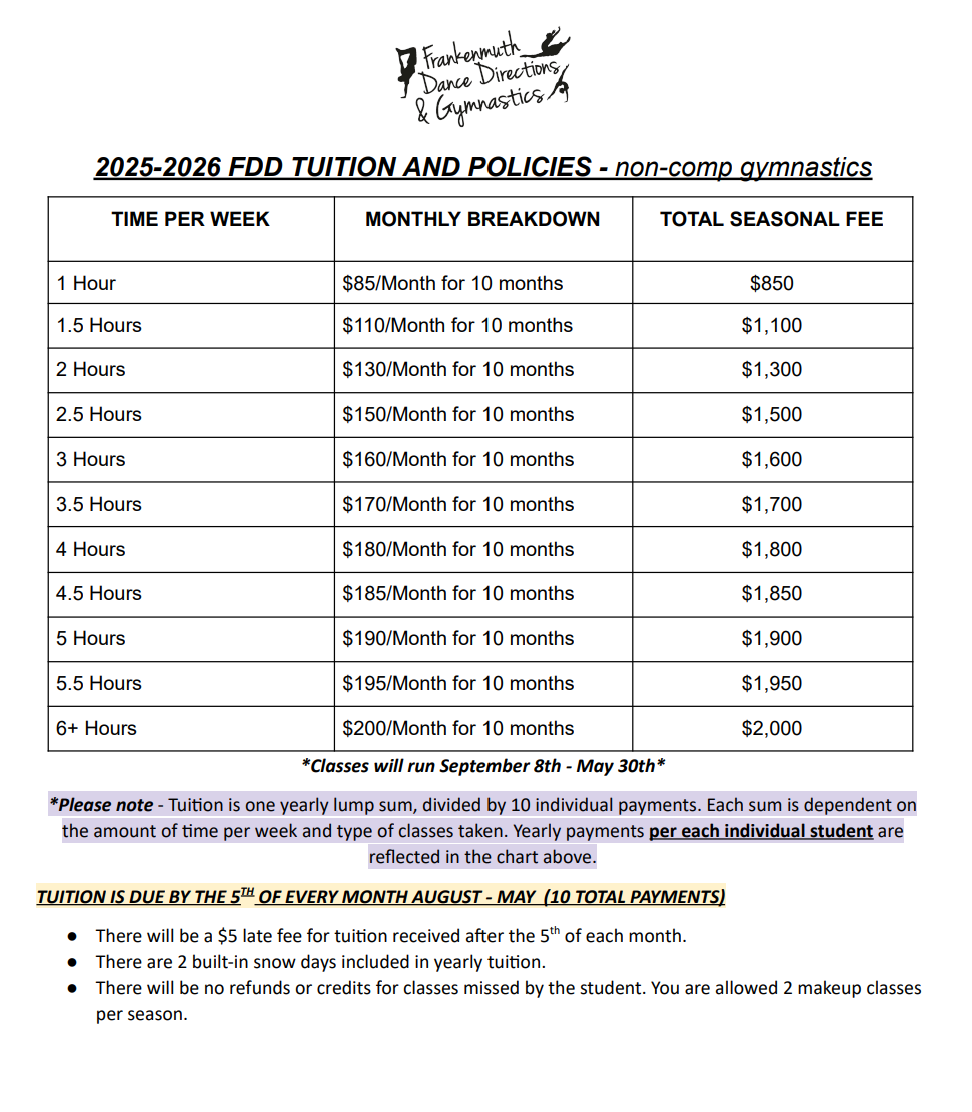 Frankenmuth Dance Directions & Gymnastics

2025-2026 FDD TUITION AND POLICIES - non-comp gymnastics

| TIME PER WEEK | MONTHLY BREAKDOWN | TOTAL SEASONAL FEE |
|---|---|---|
| 1 Hour | \$85/Month for 10 months | \$850 |
| 1.5 Hours | \$110/Month for 10 months | \$1,100 |
| 2 Hours | \$130/Month for 10 months | \$1,300 |
| 2.5 Hours | \$150/Month for 10 months | \$1,500 |
| 3 Hours | \$160/Month for 10 months | \$1,600 |
| 3.5 Hours | \$170/Month for 10 months | \$1,700 |
| 4 Hours | \$180/Month for 10 months | \$1,800 |
| 4.5 Hours | \$185/Month for 10 months | \$1,850 |
| 5 Hours | \$190/Month for 10 months | \$1,900 |
| 5.5 Hours | \$195/Month for 10 months | \$1,950 |
| 6+ Hours | \$200/Month for 10 months | \$2,000 |

*Classes will run September 8th - May 30th*

*Please note - Tuition is one yearly lump sum, divided by 10 individual payments. Each sum is dependent on the amount of time per week and type of classes taken. Yearly payments per each individual student are reflected in the chart above.

TUITION IS DUE BY THE 5$^{TH}$ OF EVERY MONTH AUGUST - MAY (10 TOTAL PAYMENTS)

● There will be a \$5 late fee for tuition received after the 5$^{th}$ of each month.
● There are 2 built-in snow days included in yearly tuition.
● There will be no refunds or credits for classes missed by the student. You are allowed 2 makeup classes per season.